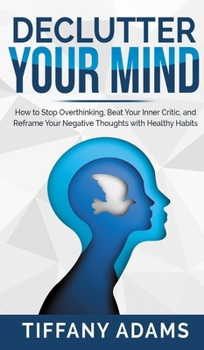 DECLUTTER
YOUR MIND

How to Stop Overthinking, Beat Your Inner Critic, and Reframe Your Negative Thoughts with Healthy Habits

TIFFANY ADAMS